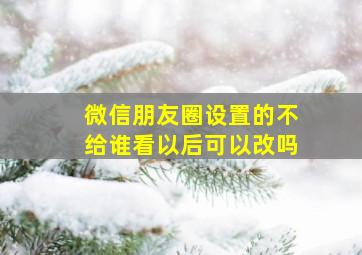 微信朋友圈设置的不给谁看以后可以改吗